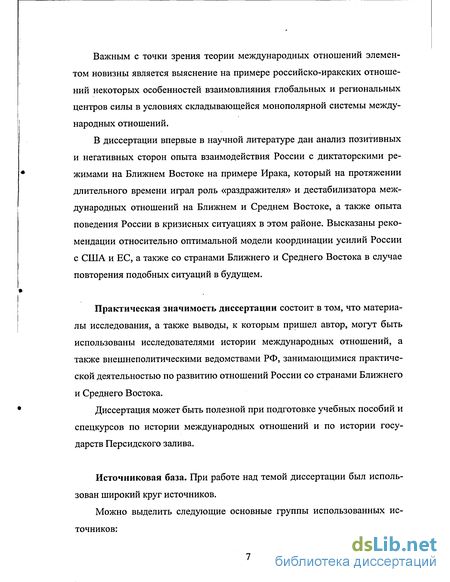 Важным с точки зрения теории международных отношений элементом новизны является выяснение на примере российско-иракских отношений некоторых особенностей взаимовлияния глобальных и региональных центров силы в условиях складывающейся монополярной системы международных отношений.

В диссертации впервые в научной литературе дан анализ позитивных и негативных сторон опыта взаимодействия России с диктаторскими режимами на Ближнем Востоке на примере Ирака, который на протяжении длительного времени играл роль «раздражителя» и дестабилизатора международных отношений на Ближнем и Среднем Востоке, а также опыта поведения России в кризисных ситуациях в этом районе. Высказаны рекомендации относительно оптимальной модели координации усилий России с США и ЕС, а также со странами Ближнего и Среднего Востока в случае повторения подобных ситуаций в будущем.

Практическая значимость диссертации состоит в том, что материалы исследования, а также выводы, к которым пришел автор, могут быть использованы исследователями истории международных отношений, а также внешнеполитическими ведомствами РФ, занимающимися практической деятельностью по развитию отношений России со странами Ближнего и Среднего Востока.

Диссертация может быть полезной при подготовке учебных пособий и спецкурсов по истории международных отношений и по истории государств Персидского залива.

Источниковая база. При работе над темой диссертации был использован широкий круг источников.

Можно выделить следующие основные группы использованных источников:

7

dsLib.net
библиотека диссертаций